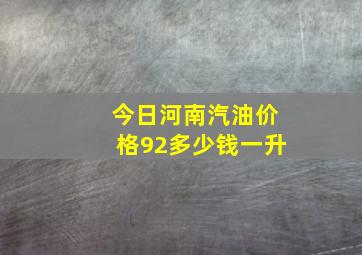 今日河南汽油价格92多少钱一升